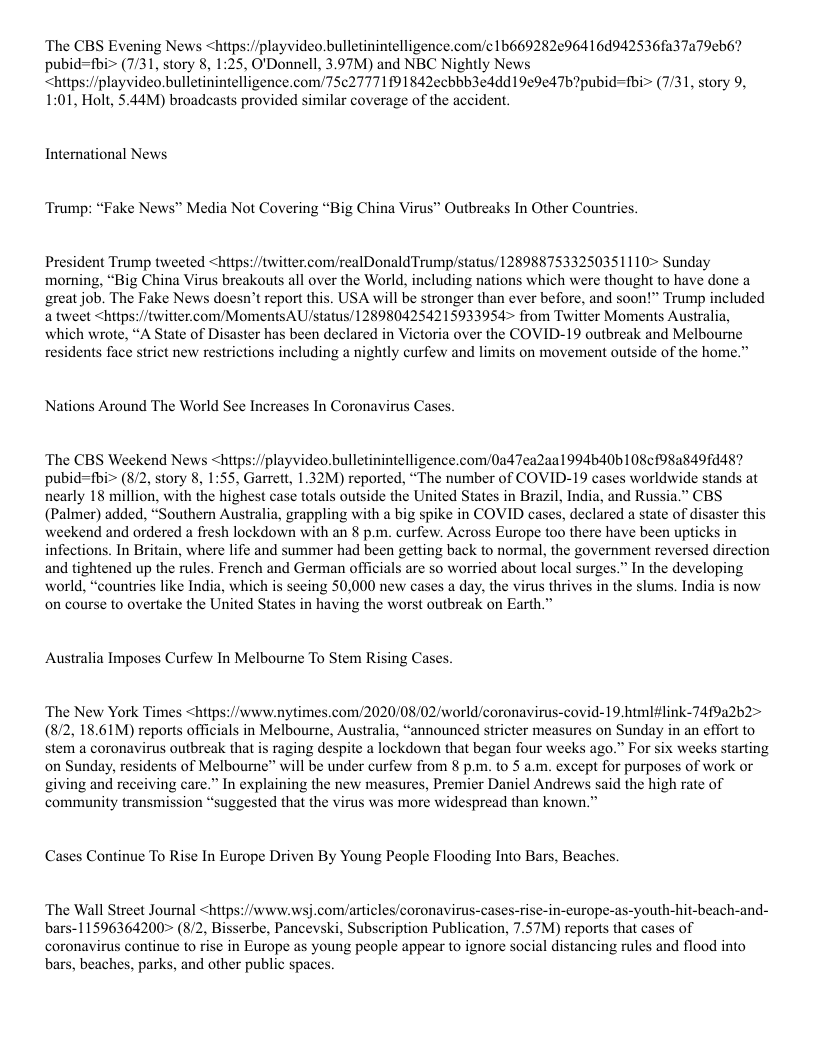 The CBS Evening News <https://playvideo.bulletinintelligence.com/c1b669282e96416d942536fa37a79eb6?pubid=fbi> (7/31, story 8, 1:25, O'Donnell, 3.97M) and NBC Nightly News <https://playvideo.bulletinintelligence.com/75c27771f91842ecbbb3e4dd19e9e47b?pubid=fbi> (7/31, story 9, 1:01, Holt, 5.44M) broadcasts provided similar coverage of the accident.

International News

Trump: “Fake News” Media Not Covering “Big China Virus” Outbreaks In Other Countries.

President Trump tweeted <https://twitter.com/realDonaldTrump/status/1289887533250351110> Sunday morning, “Big China Virus breakouts all over the World, including nations which were thought to have done a great job. The Fake News doesn’t report this. USA will be stronger than ever before, and soon!” Trump included a tweet <https://twitter.com/MomentsAU/status/1289804254215933954> from Twitter Moments Australia, which wrote, “A State of Disaster has been declared in Victoria over the COVID-19 outbreak and Melbourne residents face strict new restrictions including a nightly curfew and limits on movement outside of the home.”

Nations Around The World See Increases In Coronavirus Cases.

The CBS Weekend News <https://playvideo.bulletinintelligence.com/0a47ea2aa1994b40b108cf98a849fd48?pubid=fbi> (8/2, story 8, 1:55, Garrett, 1.32M) reported, “The number of COVID-19 cases worldwide stands at nearly 18 million, with the highest case totals outside the United States in Brazil, India, and Russia.” CBS (Palmer) added, “Southern Australia, grappling with a big spike in COVID cases, declared a state of disaster this weekend and ordered a fresh lockdown with an 8 p.m. curfew. Across Europe too there have been upticks in infections. In Britain, where life and summer had been getting back to normal, the government reversed direction and tightened up the rules. French and German officials are so worried about local surges.” In the developing world, “countries like India, which is seeing 50,000 new cases a day, the virus thrives in the slums. India is now on course to overtake the United States in having the worst outbreak on Earth.”

Australia Imposes Curfew In Melbourne To Stem Rising Cases.

The New York Times <https://www.nytimes.com/2020/08/02/world/coronavirus-covid-19.html#link-74f9a2b2> (8/2, 18.61M) reports officials in Melbourne, Australia, “announced stricter measures on Sunday in an effort to stem a coronavirus outbreak that is raging despite a lockdown that began four weeks ago.” For six weeks starting on Sunday, residents of Melbourne” will be under curfew from 8 p.m. to 5 a.m. except for purposes of work or giving and receiving care.” In explaining the new measures, Premier Daniel Andrews said the high rate of community transmission “suggested that the virus was more widespread than known.”

Cases Continue To Rise In Europe Driven By Young People Flooding Into Bars, Beaches.

The Wall Street Journal <https://www.wsj.com/articles/coronavirus-cases-rise-in-europe-as-youth-hit-beach-and-bars-11596364200> (8/2, Bisserbe, Pancevski, Subscription Publication, 7.57M) reports that cases of coronavirus continue to rise in Europe as young people appear to ignore social distancing rules and flood into bars, beaches, parks, and other public spaces.